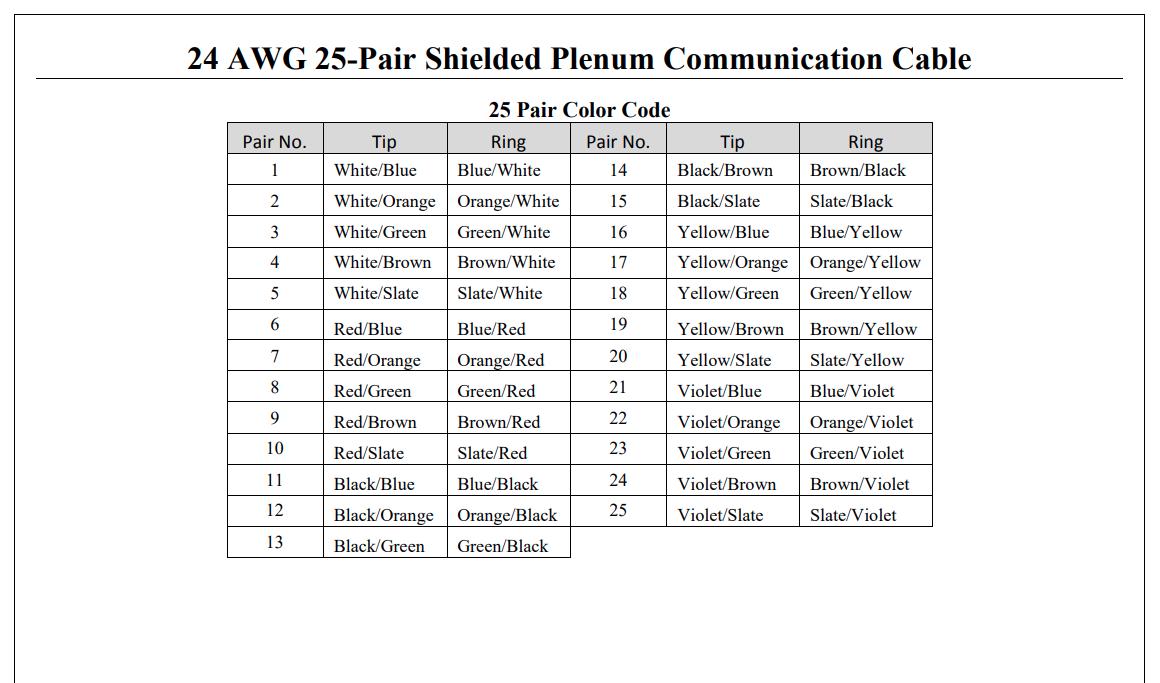 24 AWG 25-Pair Shielded Plenum Communication Cable

25 Pair Color Code

| Pair No. | Tip | Ring | Pair No. | Tip | Ring |
|---|---|---|---|---|---|
| 1 | White/Blue | Blue/White | 14 | Black/Brown | Brown/Black |
| 2 | White/Orange | Orange/White | 15 | Black/Slate | Slate/Black |
| 3 | White/Green | Green/White | 16 | Yellow/Blue | Blue/Yellow |
| 4 | White/Brown | Brown/White | 17 | Yellow/Orange | Orange/Yellow |
| 5 | White/Slate | Slate/White | 18 | Yellow/Green | Green/Yellow |
| 6 | Red/Blue | Blue/Red | 19 | Yellow/Brown | Brown/Yellow |
| 7 | Red/Orange | Orange/Red | 20 | Yellow/Slate | Slate/Yellow |
| 8 | Red/Green | Green/Red | 21 | Violet/Blue | Blue/Violet |
| 9 | Red/Brown | Brown/Red | 22 | Violet/Orange | Orange/Violet |
| 10 | Red/Slate | Slate/Red | 23 | Violet/Green | Green/Violet |
| 11 | Black/Blue | Blue/Black | 24 | Violet/Brown | Brown/Violet |
| 12 | Black/Orange | Orange/Black | 25 | Violet/Slate | Slate/Violet |
| 13 | Black/Green | Green/Black | | | |